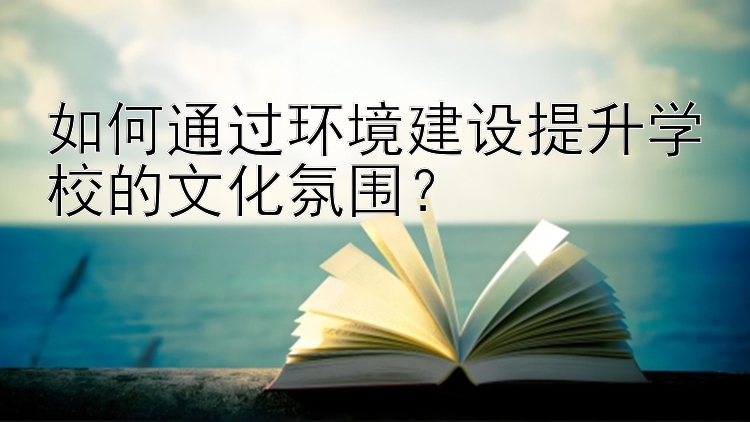 如何通过环境建设提升学校的文化氛围？